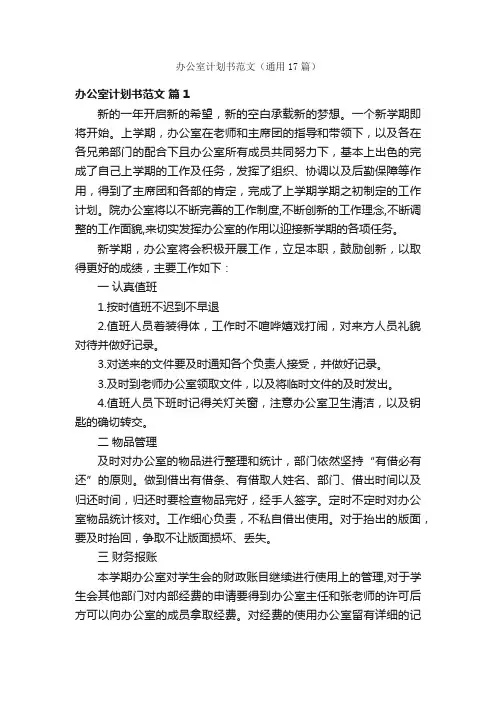 办公室计划书范文（通用17篇）

办公室计划书范文 篇1

新的一年开启新的希望，新的空白承载新的梦想。一个新学期即将开始。上学期，办公室在老师和主席团的指导和带领下，以及各在各兄弟部门的配合下且办公室所有成员共同努力下，基本上出色的完成了自己上学期的工作及任务，发挥了组织、协调以及后勤保障等作用，得到了主席团和各部的肯定，完成了上学期学期之初制定的工作计划。院办公室将以不断完善的工作制度,不断创新的工作理念,不断调整的工作面貌,来切实发挥办公室的作用以迎接新学期的各项任务。

新学期，办公室将会积极开展工作，立足本职，鼓励创新，以取得更好的成绩，主要工作如下：

一 认真值班

1.按时值班不迟到不早退

2.值班人员着装得体，工作时不喧哗嬉戏打闹，对来方人员礼貌对待并做好记录。

3.对送来的文件要及时通知各个负责人接受，并做好记录。

3.及时到老师办公室领取文件，以及将临时文件的及时发出。

4.值班人员下班时记得关灯关窗，注意办公室卫生清洁，以及钥匙的确切转交。

二 物品管理

及时对办公室的物品进行整理和统计，部门依然坚持“有借必有还”的原则。做到借出有借条、有借取人姓名、部门、借出时间以及归还时间，归还时要检查物品完好，经手人签字。定时不定时对办公室物品统计核对。工作细心负责，不私自借出使用。对于抬出的版面，要及时抬回，争取不让版面损坏、丢失。

三 财务报账

本学期办公室对学生会的财政账目继续进行使用上的管理,对于学生会其他部门对内部经费的申请要得到办公室主任和张老师的许可后方可以向办公室的成员拿取经费。对经费的使用办公室留有详细的记